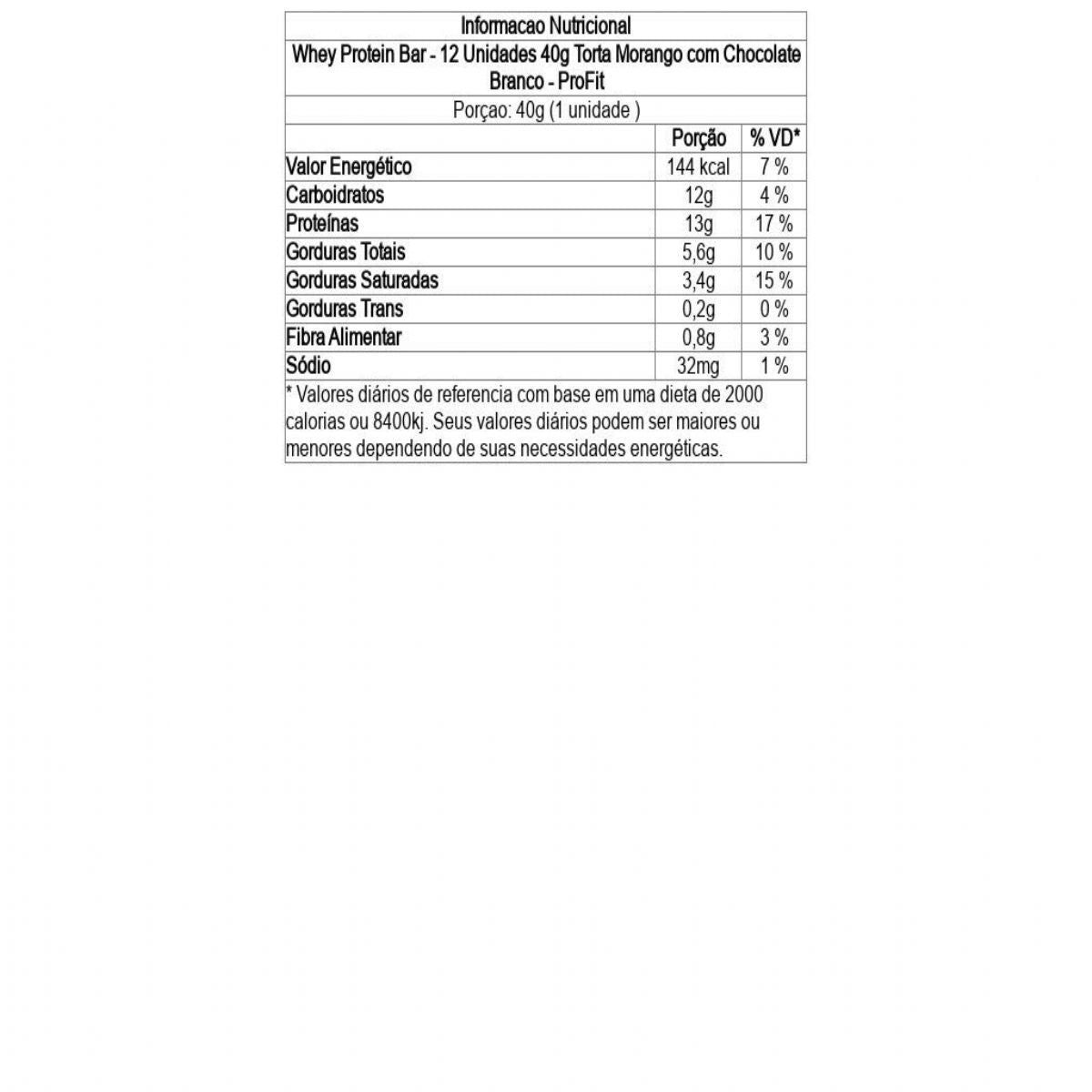 Informacao Nutricional

Whey Protein Bar - 12 Unidades 40g Torta Morango com Chocolate Branco - ProFit

Porçao: 40g (1 unidade )

| | Porção | % VD* |
|---|---|---|
| Valor Energético | 144 kcal | 7 % |
| Carboidratos | 12g | 4 % |
| Proteínas | 13g | 17 % |
| Gorduras Totais | 5,6g | 10 % |
| Gorduras Saturadas | 3,4g | 15 % |
| Gorduras Trans | 0,2g | 0 % |
| Fibra Alimentar | 0,8g | 3 % |
| Sódio | 32mg | 1 % |

* Valores diários de referencia com base em uma dieta de 2000 calorias ou 8400kj. Seus valores diários podem ser maiores ou menores dependendo de suas necessidades energéticas.